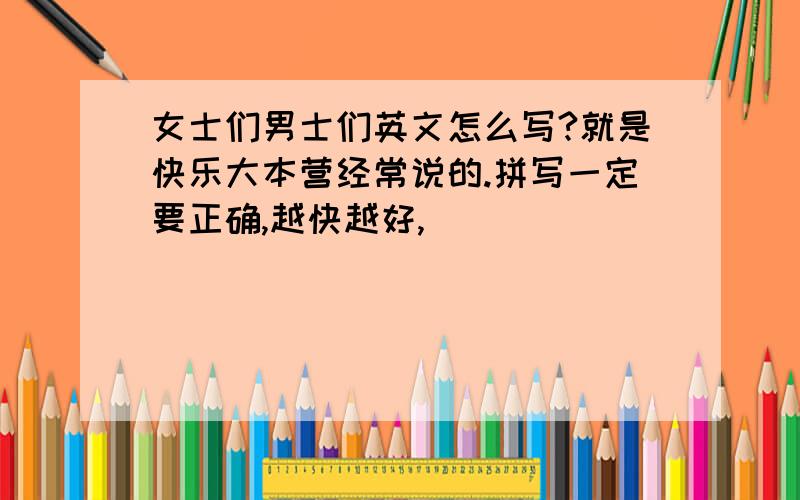 女士们男士们英文怎么写?就是快乐大本营经常说的.拼写一定要正确,越快越好,